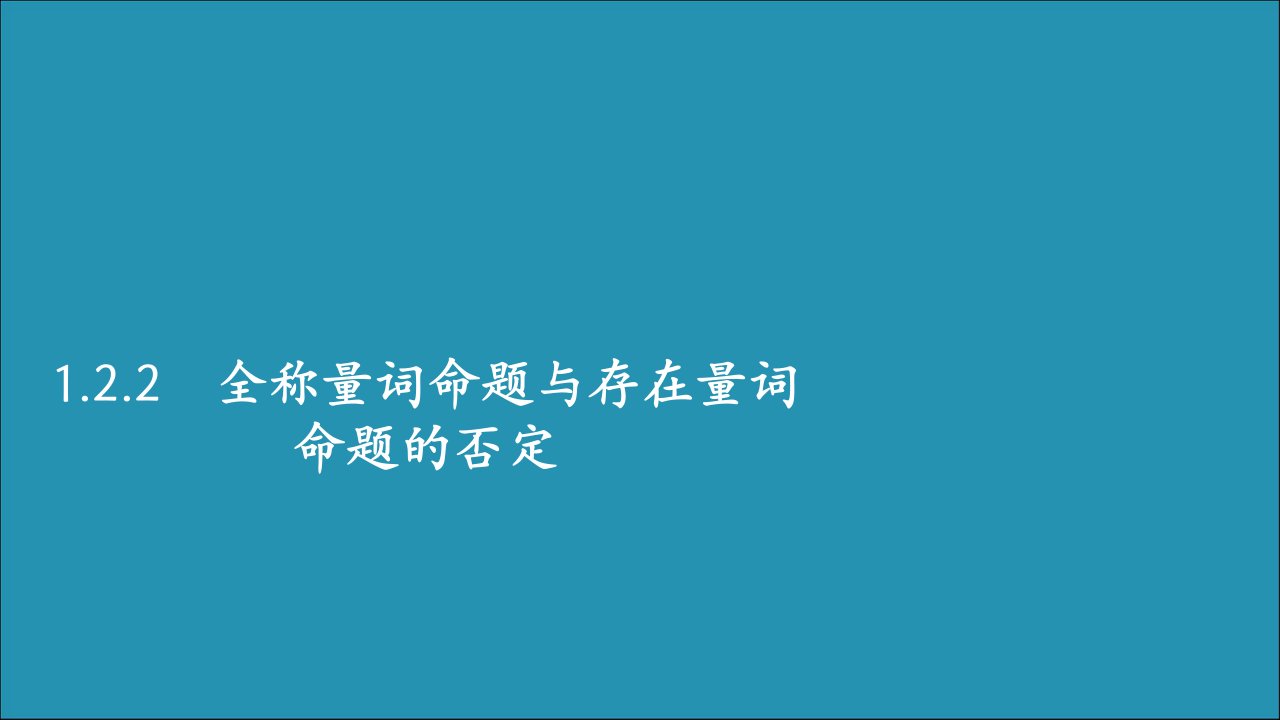 1.2.2　全称量词命题与存在量词命题的否定